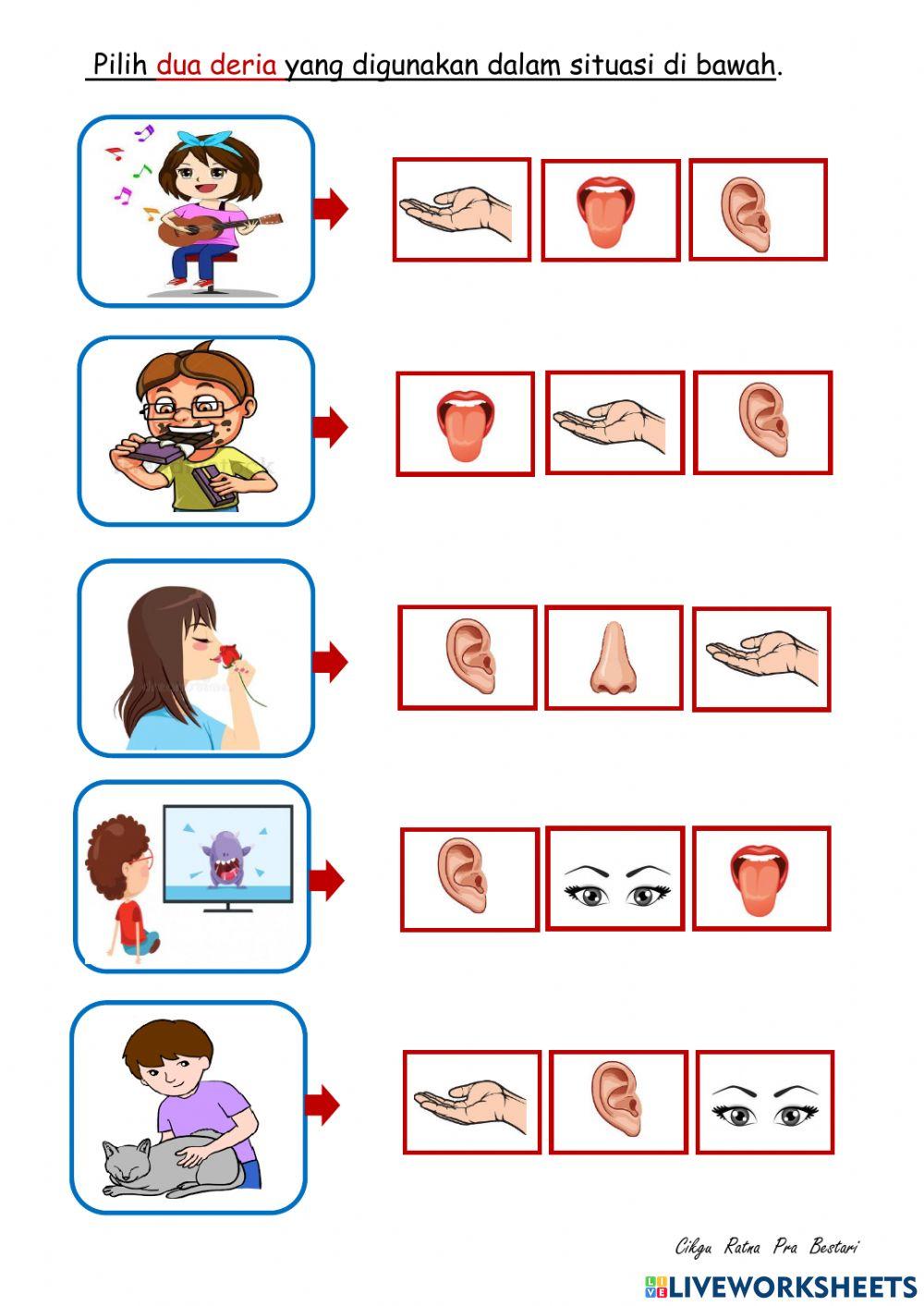 Pilih dua deria yang digunakan dalam situasi di bawah.

Cikgu Ratna Pra Bestari

LIVEWORKSHEETS